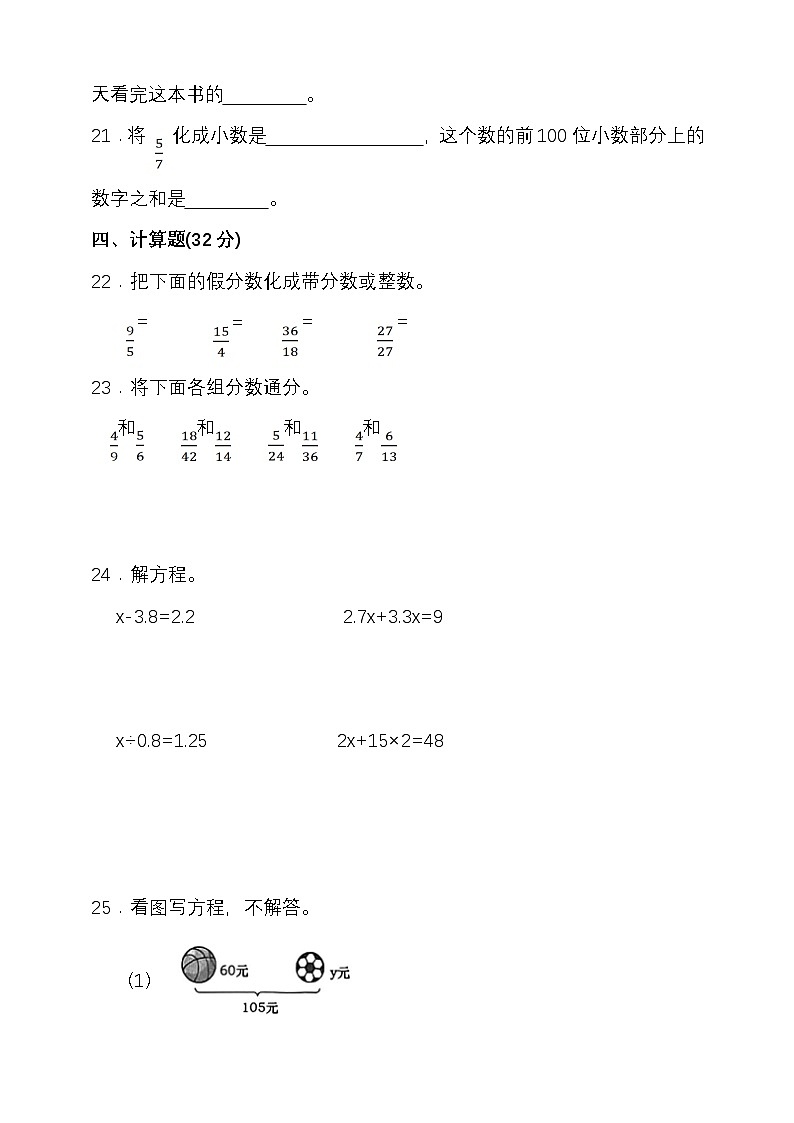 天看完这本书的________。

21．将 $\frac{5}{7}$ 化成小数是________________，这个数的前100位小数部分上的数字之和是________。

四、计算题(32分)

22．把下面的假分数化成带分数或整数。

$\frac{9}{5}=$　　$\frac{15}{4}=$　　$\frac{36}{18}=$　　$\frac{27}{27}=$

23．将下面各组分数通分。

$\frac{4}{9}$和$\frac{5}{6}$　　$\frac{18}{42}$和$\frac{12}{14}$　　$\frac{5}{24}$和$\frac{11}{36}$　　$\frac{4}{7}$和$\frac{6}{13}$

24．解方程。

x-3.8=2.2　　2.7x+3.3x=9

x÷0.8=1.25　　2x+15×2=48

25．看图写方程，不解答。

(1)　60元　y元　105元